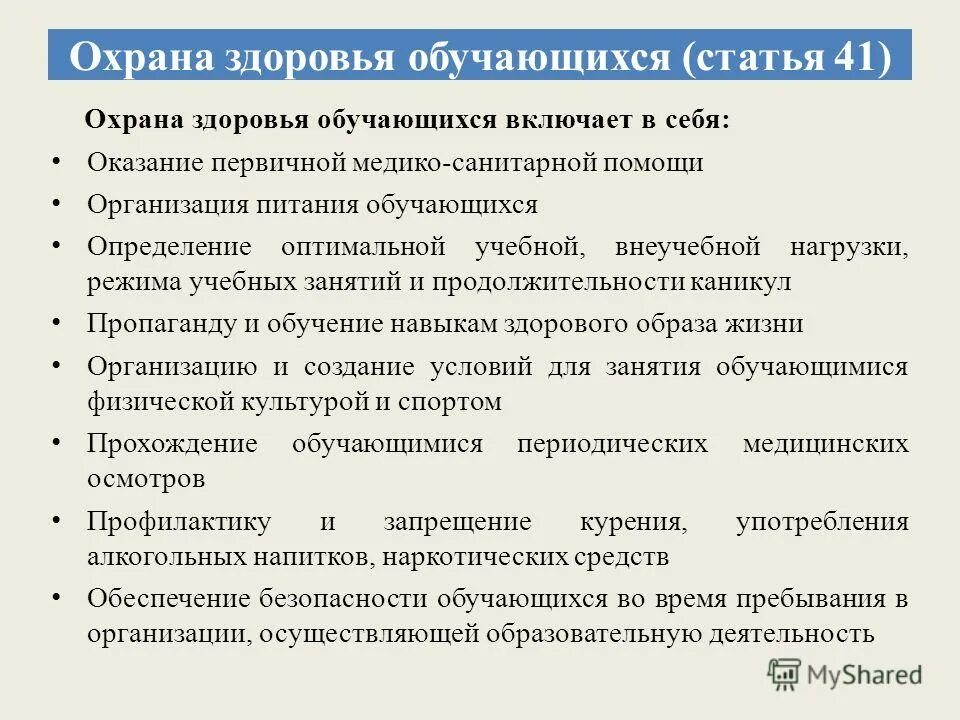 Охрана здоровья обучающихся (статья 41)

Охрана здоровья обучающихся включает в себя:

• Оказание первичной медико-санитарной помощи
• Организация питания обучающихся
• Определение оптимальной учебной, внеучебной нагрузки, режима учебных занятий и продолжительности каникул
• Пропаганду и обучение навыкам здорового образа жизни
• Организацию и создание условий для занятия обучающимися физической культурой и спортом
• Прохождение обучающимися периодических медицинских осмотров
• Профилактику и запрещение курения, употребления алкогольных напитков, наркотических средств
• Обеспечение безопасности обучающихся во время пребывания в организации, осуществляющей образовательную деятельность

MyShared